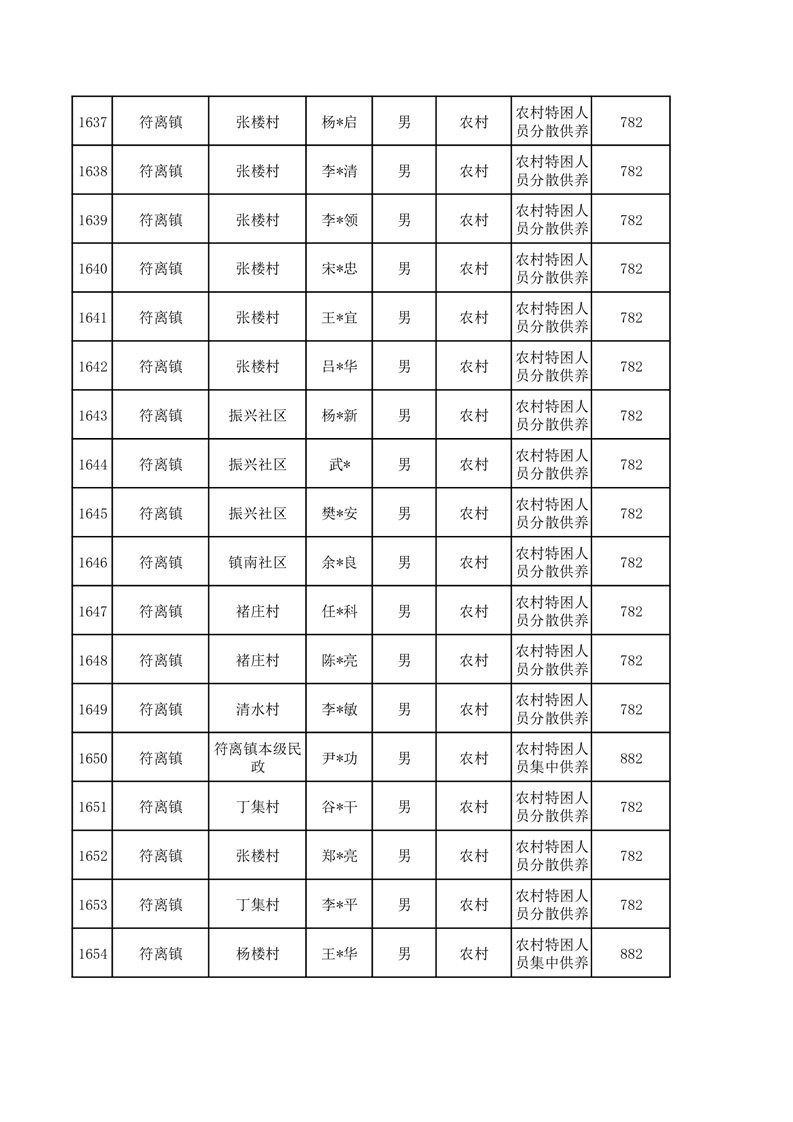 | 1637 | 符离镇 | 张楼村 | 杨*启 | 男 | 农村 | 农村特困人员分散供养 | 782 |
|---|---|---|---|---|---|---|---|
| 1638 | 符离镇 | 张楼村 | 李*清 | 男 | 农村 | 农村特困人员分散供养 | 782 |
| 1639 | 符离镇 | 张楼村 | 李*领 | 男 | 农村 | 农村特困人员分散供养 | 782 |
| 1640 | 符离镇 | 张楼村 | 宋*忠 | 男 | 农村 | 农村特困人员分散供养 | 782 |
| 1641 | 符离镇 | 张楼村 | 王*宜 | 男 | 农村 | 农村特困人员分散供养 | 782 |
| 1642 | 符离镇 | 张楼村 | 吕*华 | 男 | 农村 | 农村特困人员分散供养 | 782 |
| 1643 | 符离镇 | 振兴社区 | 杨*新 | 男 | 农村 | 农村特困人员分散供养 | 782 |
| 1644 | 符离镇 | 振兴社区 | 武* | 男 | 农村 | 农村特困人员分散供养 | 782 |
| 1645 | 符离镇 | 振兴社区 | 樊*安 | 男 | 农村 | 农村特困人员分散供养 | 782 |
| 1646 | 符离镇 | 镇南社区 | 余*良 | 男 | 农村 | 农村特困人员分散供养 | 782 |
| 1647 | 符离镇 | 褚庄村 | 任*科 | 男 | 农村 | 农村特困人员分散供养 | 782 |
| 1648 | 符离镇 | 褚庄村 | 陈*亮 | 男 | 农村 | 农村特困人员分散供养 | 782 |
| 1649 | 符离镇 | 清水村 | 李*敏 | 男 | 农村 | 农村特困人员分散供养 | 782 |
| 1650 | 符离镇 | 符离镇本级民政 | 尹*功 | 男 | 农村 | 农村特困人员集中供养 | 882 |
| 1651 | 符离镇 | 丁集村 | 谷*干 | 男 | 农村 | 农村特困人员分散供养 | 782 |
| 1652 | 符离镇 | 张楼村 | 郑*亮 | 男 | 农村 | 农村特困人员分散供养 | 782 |
| 1653 | 符离镇 | 丁集村 | 李*平 | 男 | 农村 | 农村特困人员分散供养 | 782 |
| 1654 | 符离镇 | 杨楼村 | 王*华 | 男 | 农村 | 农村特困人员集中供养 | 882 |